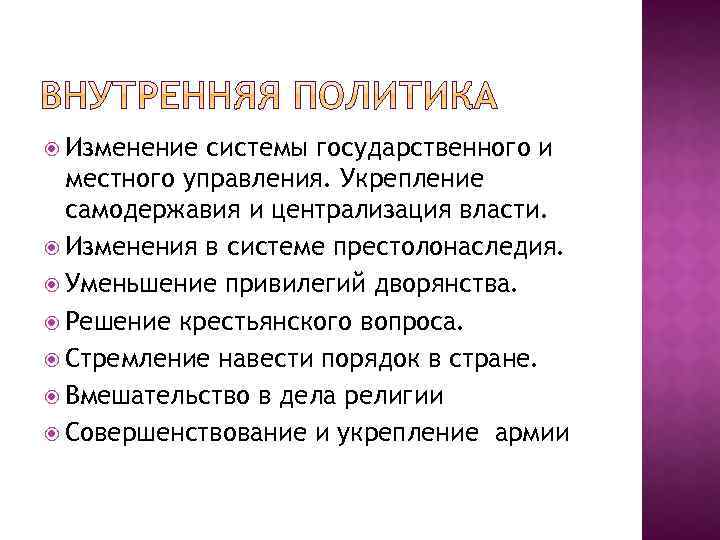 ВНУТРЕННЯЯ ПОЛИТИКА

Изменение системы государственного и местного управления. Укрепление самодержавия и централизация власти.
Изменения в системе престолонаследия.
Уменьшение привилегий дворянства.
Решение крестьянского вопроса.
Стремление навести порядок в стране.
Вмешательство в дела религии
Совершенствование и укрепление армии